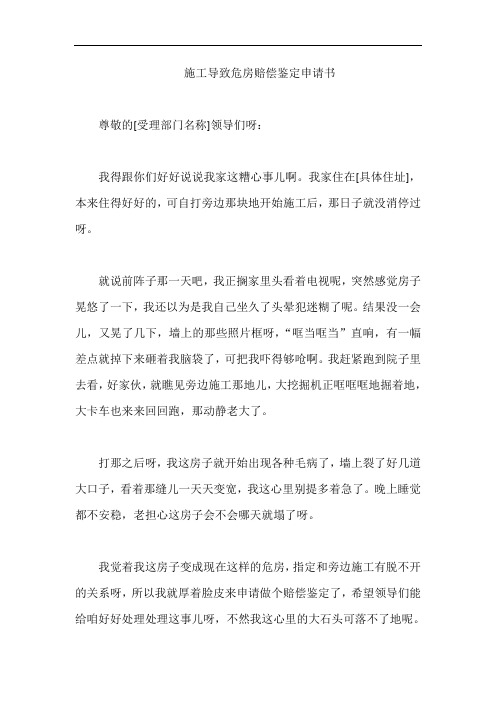 施工导致危房赔偿鉴定申请书

尊敬的[受理部门名称]领导们呀：

我得跟你们好好说说我家这糟心事儿啊。我家住在[具体住址]，本来住得好好的，可自打旁边那块地开始施工后，那日子就没消停过呀。

就说前阵子那一天吧，我正搁家里头看着电视呢，突然感觉房子晃悠了一下，我还以为是我自己坐久了头晕犯迷糊了呢。结果没一会儿，又晃了几下，墙上的那些照片框呀，“哐当哐当”直响，有一幅差点就掉下来砸着我脑袋了，可把我吓得够呛啊。我赶紧跑到院子里去看，好家伙，就瞧见旁边施工那地儿，大挖掘机正哐哐哐地掘着地，大卡车也来来回回跑，那动静老大了。

打那之后呀，我这房子就开始出现各种毛病了，墙上裂了好几道大口子，看着那缝儿一天天变宽，我这心里别提多着急了。晚上睡觉都不安稳，老担心这房子会不会哪天就塌了呀。

我觉着我这房子变成现在这样的危房，指定和旁边施工有脱不开的关系呀，所以我就厚着脸皮来申请做个赔偿鉴定了，希望领导们能给咱好好处理处理这事儿呀，不然我这心里的大石头可落不了地呢。